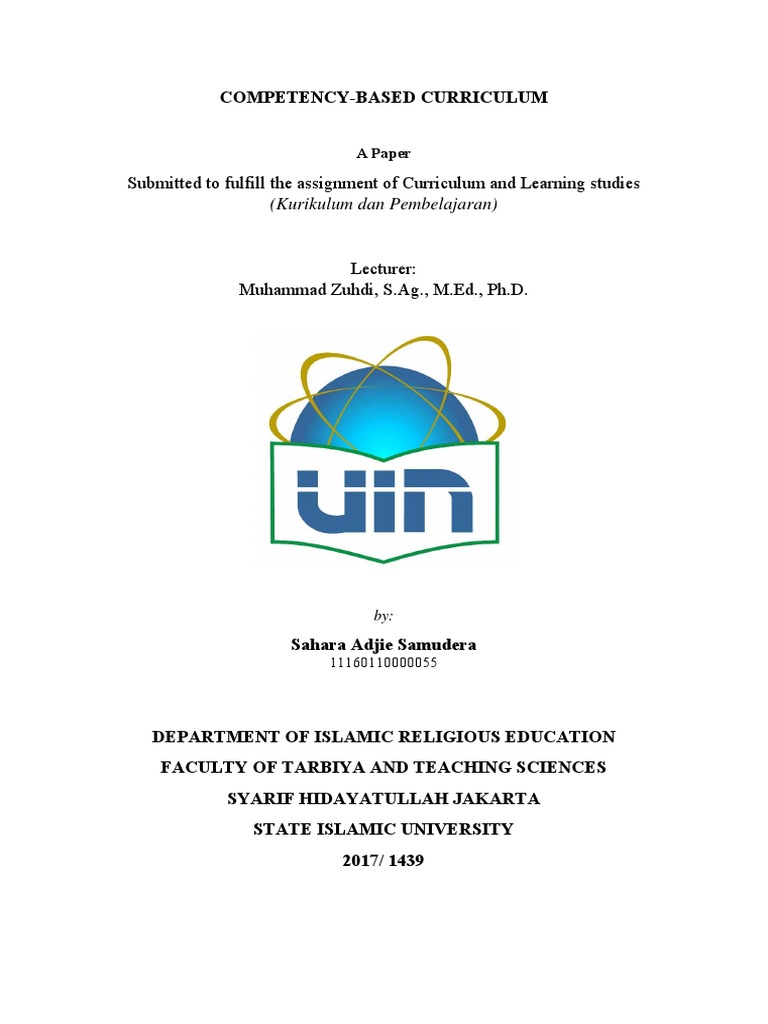 COMPETENCY-BASED CURRICULUM

A Paper

Submitted to fulfill the assignment of Curriculum and Learning studies
(Kurikulum dan Pembelajaran)

Lecturer:
Muhammad Zuhdi, S.Ag., M.Ed., Ph.D.

UIN

by:

Sahara Adjie Samudera
11160110000055

DEPARTMENT OF ISLAMIC RELIGIOUS EDUCATION
FACULTY OF TARBIYA AND TEACHING SCIENCES
SYARIF HIDAYATULLAH JAKARTA
STATE ISLAMIC UNIVERSITY
2017/ 1439